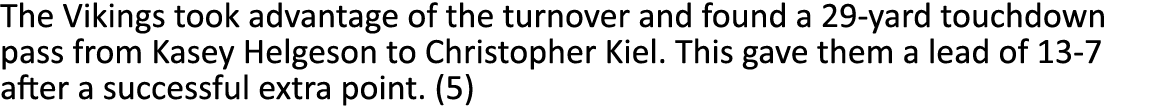 The Vikings took advantage of the turnover and found a 29-yard touchdown pass from Kasey Helgeson to Christopher Kiel. This gave them a lead of 13-7 after a successful extra point. (5)